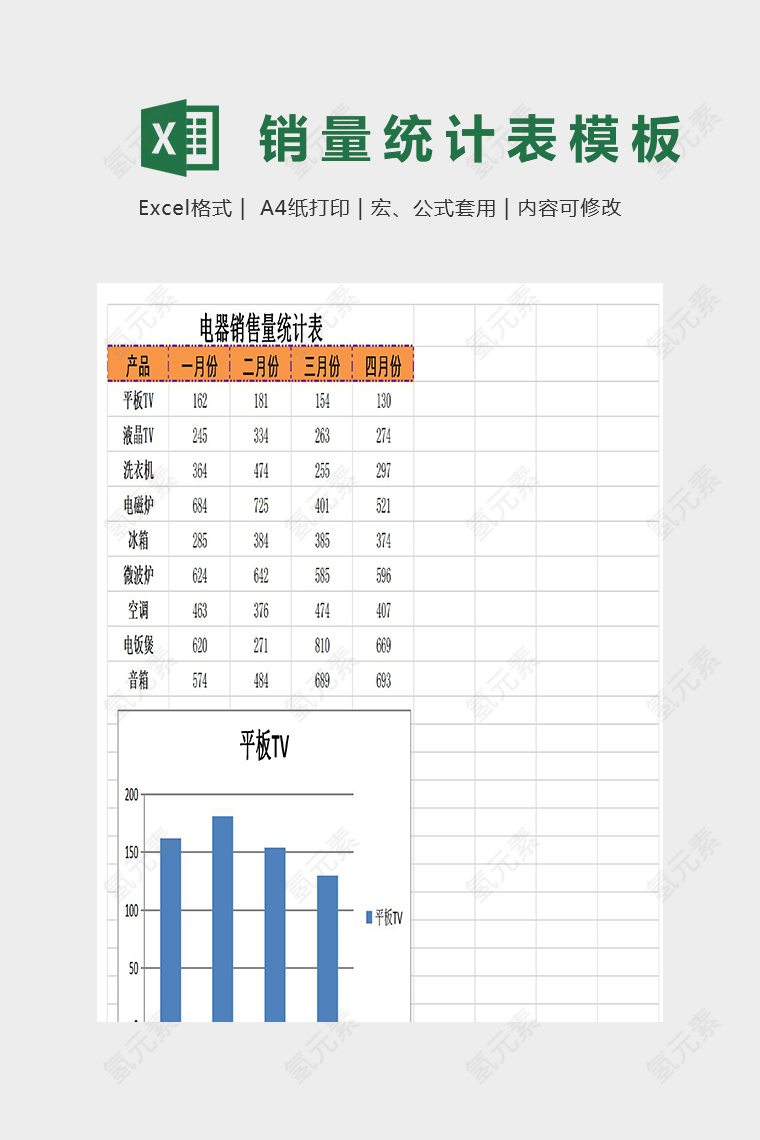 销量统计表模板

Excel格式 | A4纸打印 | 宏、公式套用 | 内容可修改

电器销售量统计表

| 产品 | 一月份 | 二月份 | 三月份 | 四月份 |
|---|---|---|---|---|
| 平板TV | 162 | 181 | 154 | 130 |
| 液晶TV | 245 | 334 | 263 | 274 |
| 洗衣机 | 364 | 474 | 255 | 297 |
| 电磁炉 | 684 | 725 | 401 | 521 |
| 冰箱 | 285 | 384 | 385 | 374 |
| 微波炉 | 624 | 642 | 585 | 596 |
| 空调 | 463 | 376 | 474 | 407 |
| 电饭煲 | 620 | 271 | 810 | 669 |
| 音箱 | 574 | 484 | 689 | 693 |

平板TV

200
150
100
50

平板TV

氢元素